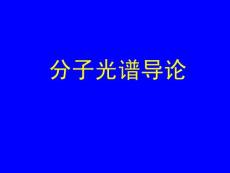 分子光谱导论